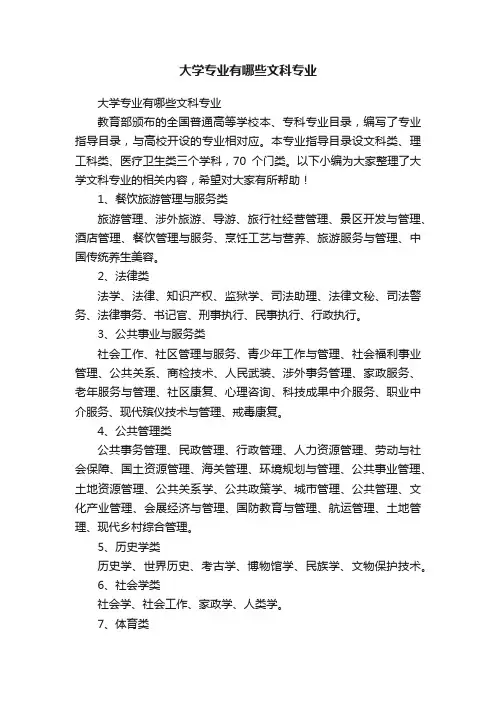 大学专业有哪些文科专业

大学专业有哪些文科专业

教育部颁布的全国普通高等学校本、专科专业目录，编写了专业指导目录，与高校开设的专业相对应。本专业指导目录设文科类、理工科类、医疗卫生类三个学科，70 个门类。以下小编为大家整理了大学文科专业的相关内容，希望对大家有所帮助！

1、餐饮旅游管理与服务类

旅游管理、涉外旅游、导游、旅行社经营管理、景区开发与管理、酒店管理、餐饮管理与服务、烹饪工艺与营养、旅游服务与管理、中国传统养生美容。

2、法律类

法学、法律、知识产权、监狱学、司法助理、法律文秘、司法警务、法律事务、书记官、刑事执行、民事执行、行政执行。

3、公共事业与服务类

社会工作、社区管理与服务、青少年工作与管理、社会福利事业管理、公共关系、商检技术、人民武装、涉外事务管理、家政服务、老年服务与管理、社区康复、心理咨询、科技成果中介服务、职业中介服务、现代殡仪技术与管理、戒毒康复。

4、公共管理类

公共事务管理、民政管理、行政管理、人力资源管理、劳动与社会保障、国土资源管理、海关管理、环境规划与管理、公共事业管理、土地资源管理、公共关系学、公共政策学、城市管理、公共管理、文化产业管理、会展经济与管理、国防教育与管理、航运管理、土地管理、现代乡村综合管理。

5、历史学类

历史学、世界历史、考古学、博物馆学、民族学、文物保护技术。

6、社会学类

社会学、社会工作、家政学、人类学。

7、体育类